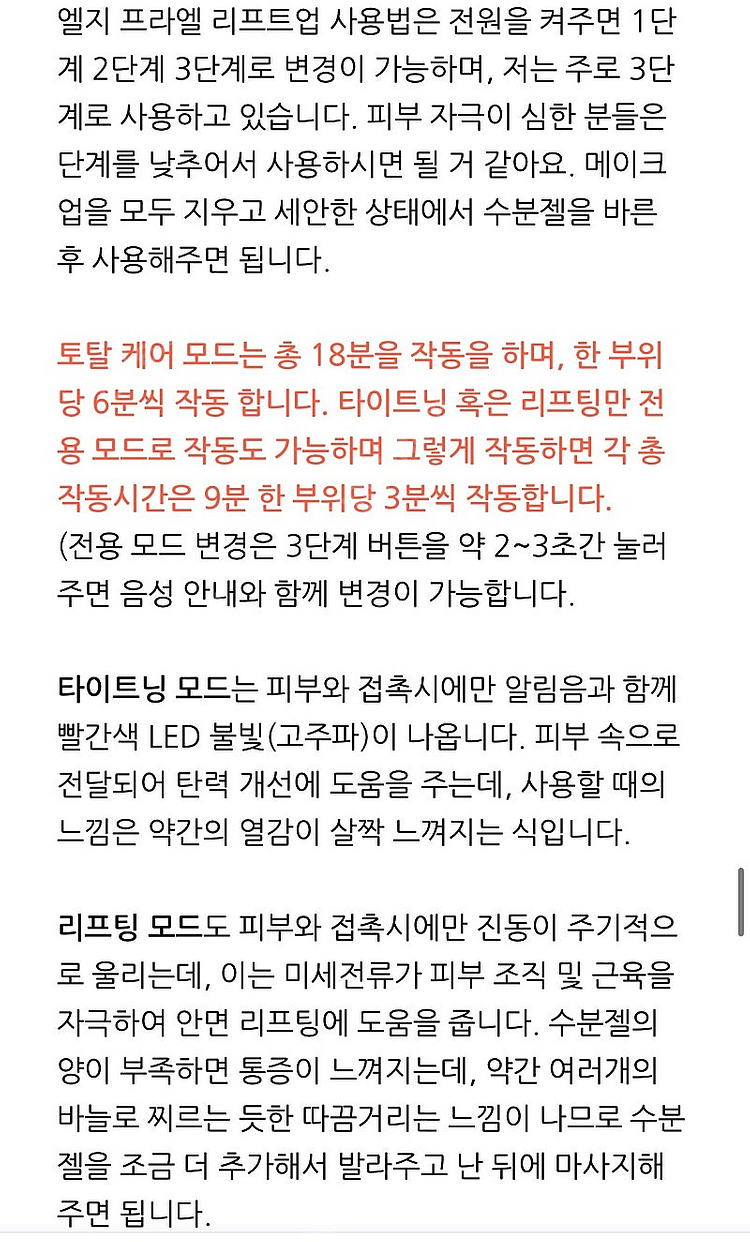 엘지 프라엘 리프트업 사용법은 전원을 켜주면 1단계 2단계 3단계로 변경이 가능하며, 저는 주로 3단계로 사용하고 있습니다. 피부 자극이 심한 분들은 단계를 낮추어서 사용하시면 될 거 같아요. 메이크업을 모두 지우고 세안한 상태에서 수분젤을 바른 후 사용해주면 됩니다.

토탈 케어 모드는 총 18분을 작동을 하며, 한 부위당 6분씩 작동 합니다. 타이트닝 혹은 리프팅만 전용 모드로 작동도 가능하며 그렇게 작동하면 각 총 작동시간은 9분 한 부위당 3분씩 작동합니다.
(전용 모드 변경은 3단계 버튼을 약 2~3초간 눌러주면 음성 안내와 함께 변경이 가능합니다.

타이트닝 모드는 피부와 접촉시에만 알림음과 함께 빨간색 LED 불빛(고주파)이 나옵니다. 피부 속으로 전달되어 탄력 개선에 도움을 주는데, 사용할 때의 느낌은 약간의 열감이 살짝 느껴지는 식입니다.

리프팅 모드도 피부와 접촉시에만 진동이 주기적으로 울리는데, 이는 미세전류가 피부 조직 및 근육을 자극하여 안면 리프팅에 도움을 줍니다. 수분젤의 양이 부족하면 통증이 느껴지는데, 약간 여러개의 바늘로 찌르는 듯한 따끔거리는 느낌이 나므로 수분젤을 조금 더 추가해서 발라주고 난 뒤에 마사지해주면 됩니다.